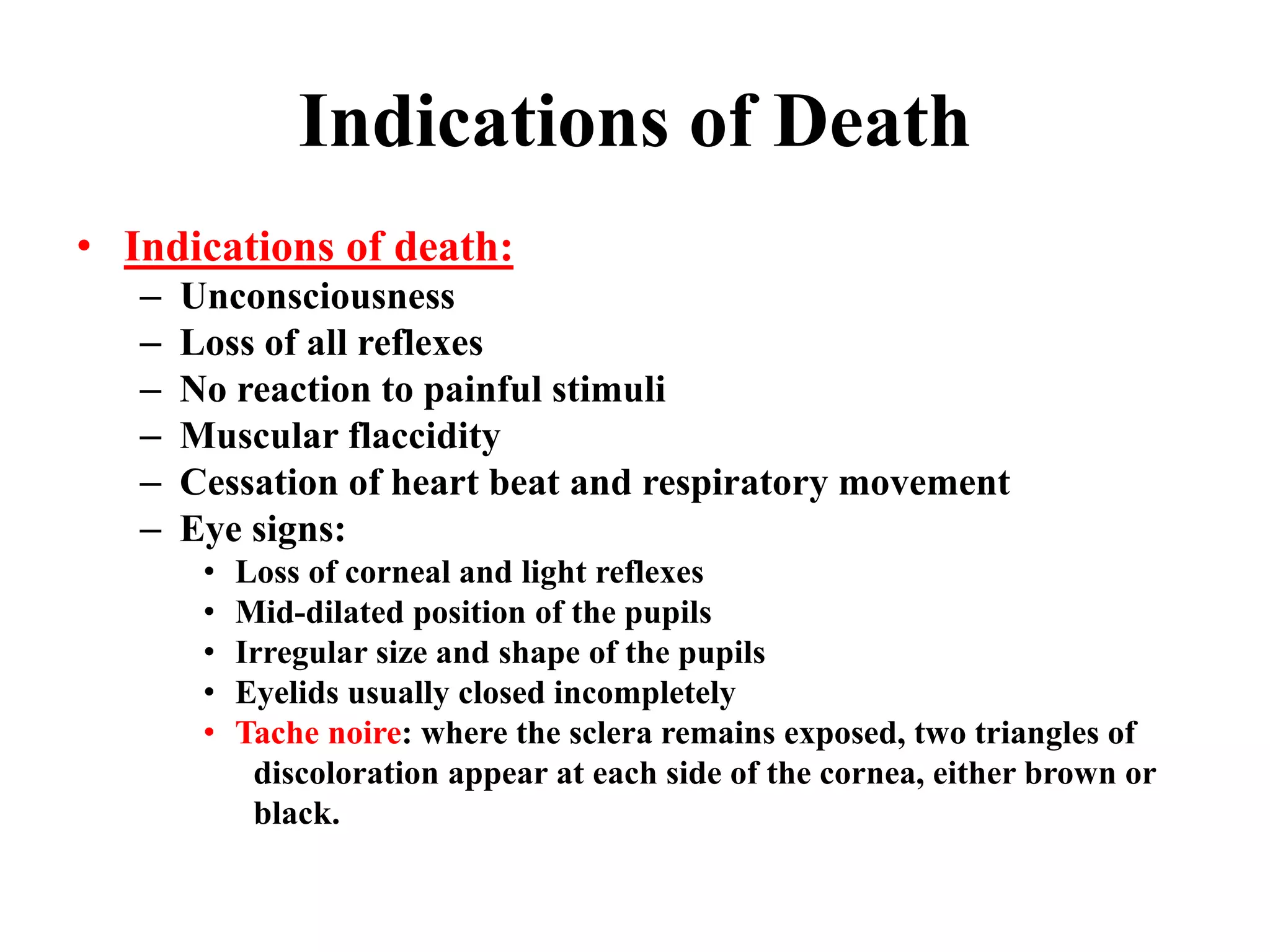 Indications of Death

• Indications of death:
– Unconsciousness
– Loss of all reflexes
– No reaction to painful stimuli
– Muscular flaccidity
– Cessation of heart beat and respiratory movement
– Eye signs:
• Loss of corneal and light reflexes
• Mid-dilated position of the pupils
• Irregular size and shape of the pupils
• Eyelids usually closed incompletely
• Tache noire: where the sclera remains exposed, two triangles of discoloration appear at each side of the cornea, either brown or black.